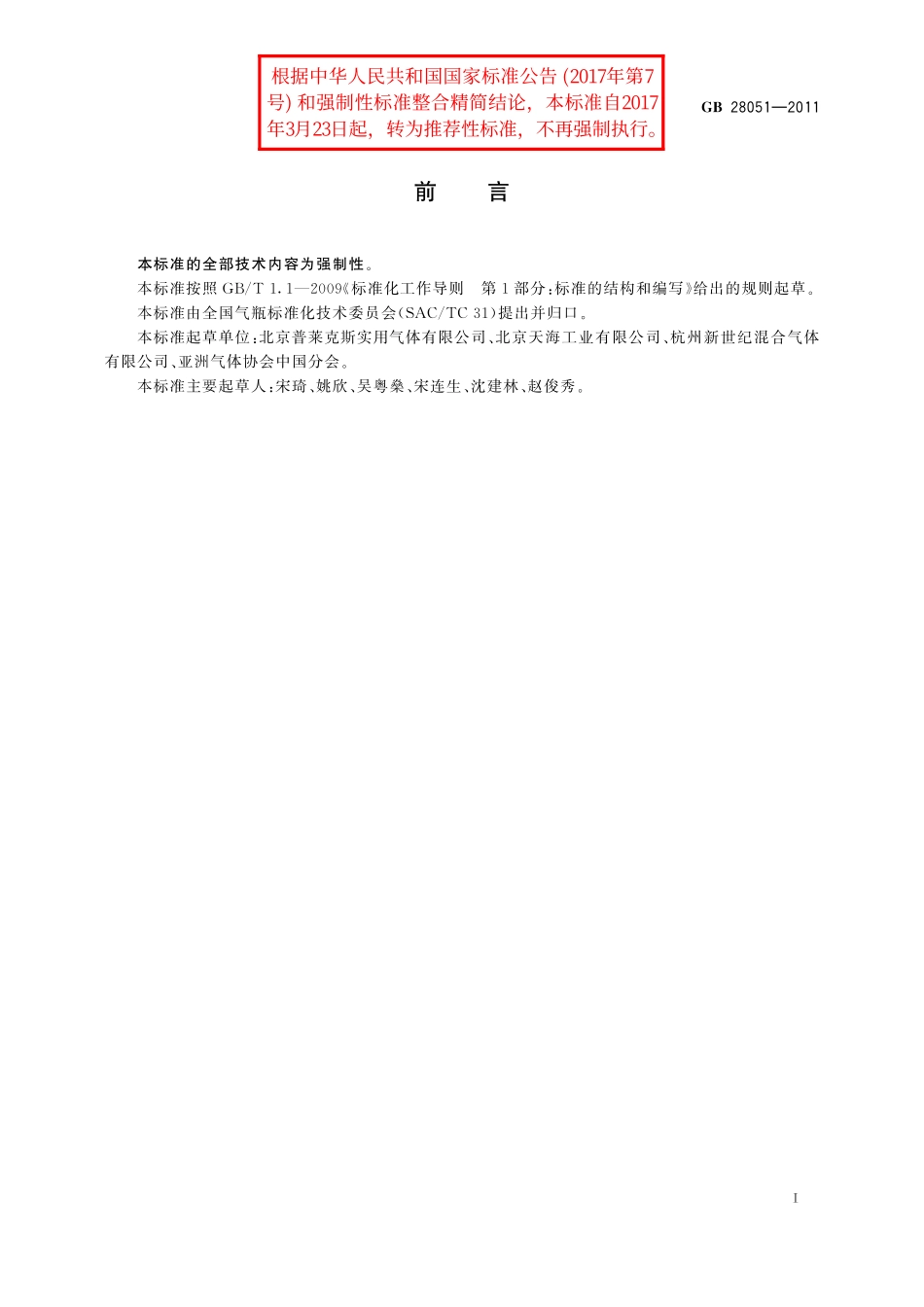 根据中华人民共和国国家标准公告 (2017年第7号) 和强制性标准整合精简结论，本标准自2017年3月23日起，转为推荐性标准，不再强制执行。

GB 28051—2011

前　言

本标准的全部技术内容为强制性。

本标准按照 GB/T 1.1—2009《标准化工作导则　第1部分：标准的结构和编写》给出的规则起草。

本标准由全国气瓶标准化技术委员会(SAC/TC 31)提出并归口。

本标准起草单位：北京普莱克斯实用气体有限公司、北京天海工业有限公司、杭州新世纪混合气体有限公司、亚洲气体协会中国分会。

本标准主要起草人：宋琦、姚欣、吴粤燊、宋连生、沈建林、赵俊秀。

I